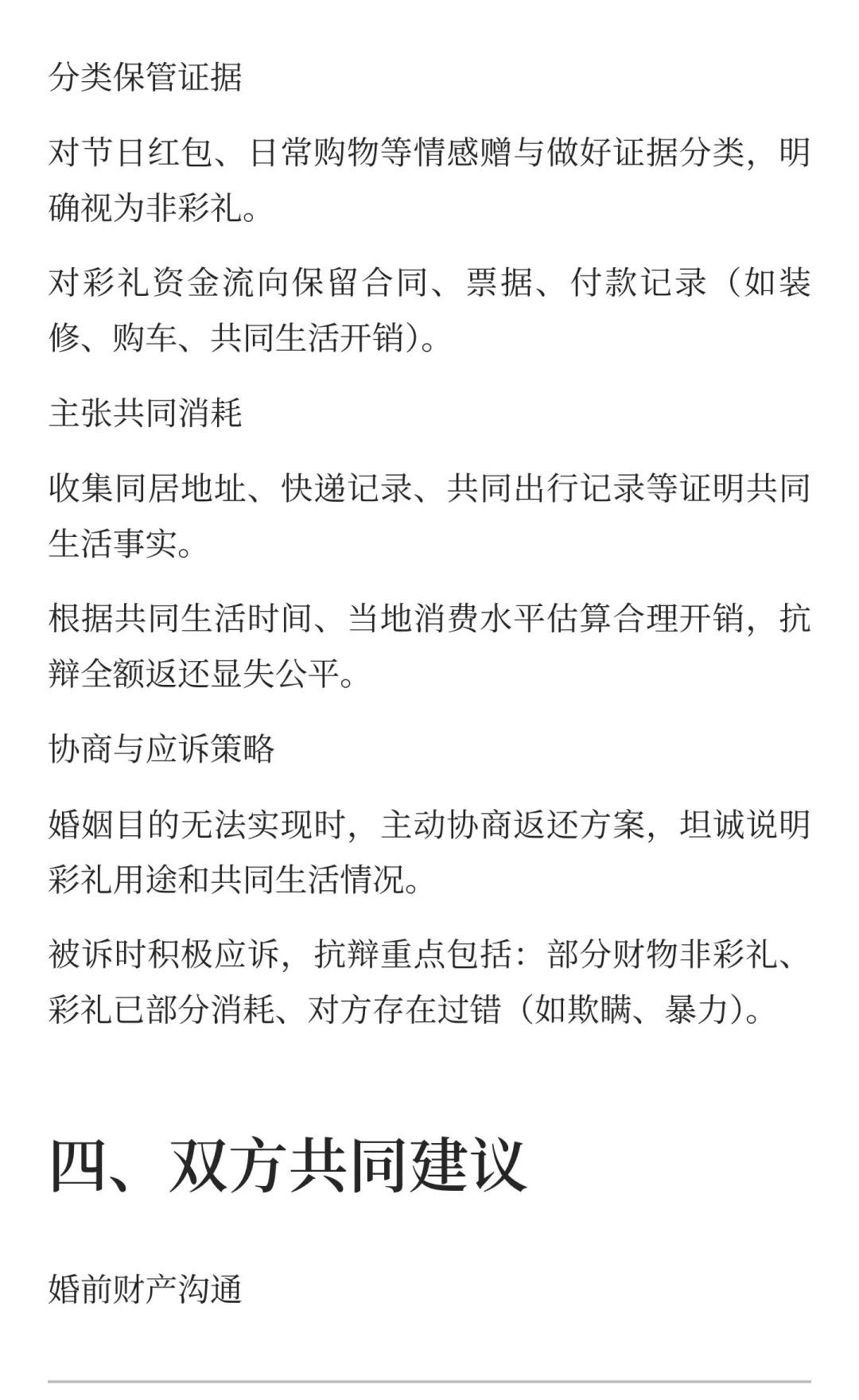 分类保管证据

对节日红包、日常购物等情感赠与做好证据分类，明确视为非彩礼。

对彩礼资金流向保留合同、票据、付款记录（如装修、购车、共同生活开销）。

主张共同消耗

收集同居地址、快递记录、共同出行记录等证明共同生活事实。

根据共同生活时间、当地消费水平估算合理开销，抗辩全额返还显失公平。

协商与应诉策略

婚姻目的无法实现时，主动协商返还方案，坦诚说明彩礼用途和共同生活情况。

被诉时积极应诉，抗辩重点包括：部分财物非彩礼、彩礼已部分消耗、对方存在过错（如欺瞒、暴力）。

四、双方共同建议

婚前财产沟通